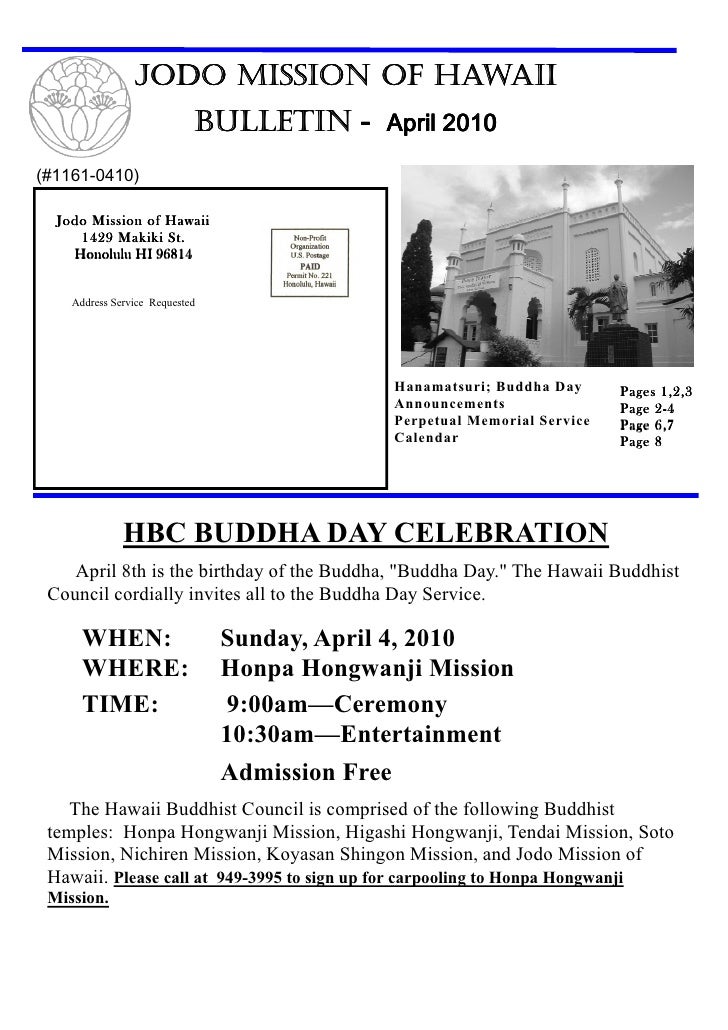 JODO MISSION OF HAWAII

BULLETIN - April 2010

(#1161-0410)

Jodo Mission of Hawaii
1429 Makiki St.
Honolulu HI 96814

Non-Profit
Organization
U.S. Postage
PAID
Permit No. 221
Honolulu, Hawaii

Address Service Requested

| | |
|---|---|
| Hanamatsuri; Buddha Day | Pages 1,2,3 |
| Announcements | Page 2-4 |
| Perpetual Memorial Service | Page 6,7 |
| Calendar | Page 8 |

HBC BUDDHA DAY CELEBRATION

April 8th is the birthday of the Buddha, "Buddha Day." The Hawaii Buddhist Council cordially invites all to the Buddha Day Service.

WHEN: Sunday, April 4, 2010
WHERE: Honpa Hongwanji Mission
TIME: 9:00am—Ceremony
10:30am—Entertainment
Admission Free

The Hawaii Buddhist Council is comprised of the following Buddhist temples: Honpa Hongwanji Mission, Higashi Hongwanji, Tendai Mission, Soto Mission, Nichiren Mission, Koyasan Shingon Mission, and Jodo Mission of Hawaii. Please call at 949-3995 to sign up for carpooling to Honpa Hongwanji Mission.